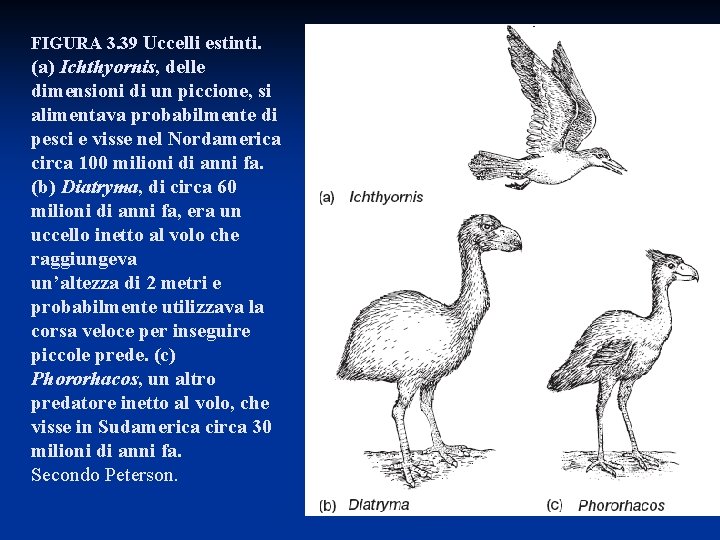 FIGURA 3.39 Uccelli estinti. (a) Ichthyornis, delle dimensioni di un piccione, si alimentava probabilmente di pesci e visse nel Nordamerica circa 100 milioni di anni fa. (b) Diatryma, di circa 60 milioni di anni fa, era un uccello inetto al volo che raggiungeva un'altezza di 2 metri e probabilmente utilizzava la corsa veloce per inseguire piccole prede. (c) Phororhacos, un altro predatore inetto al volo, che visse in Sudamerica circa 30 milioni di anni fa.
Secondo Peterson.

(a) Ichthyornis

(b) Diatryma

(c) Phororhacos